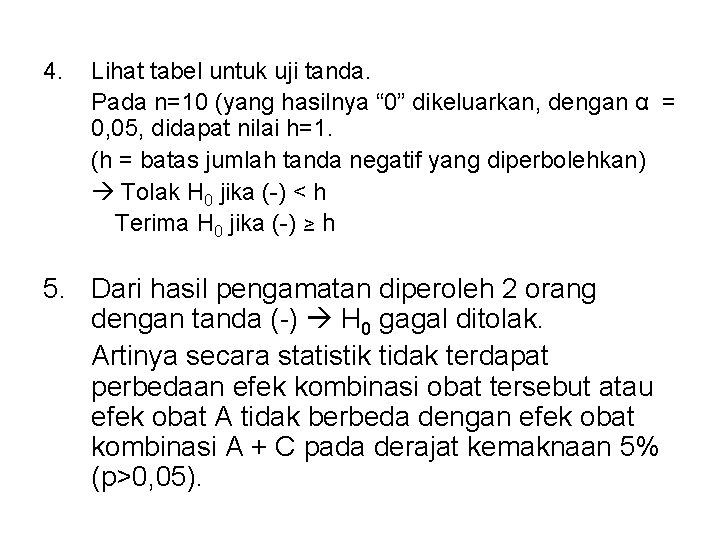 4. Lihat tabel untuk uji tanda.

Pada n=10 (yang hasilnya “0” dikeluarkan, dengan α = 0,05, didapat nilai h=1.

(h = batas jumlah tanda negatif yang diperbolehkan)

→ Tolak $H_0$ jika (-) < h

Terima $H_0$ jika (-) ≥ h

5. Dari hasil pengamatan diperoleh 2 orang dengan tanda (-) → $H_0$ gagal ditolak.

Artinya secara statistik tidak terdapat perbedaan efek kombinasi obat tersebut atau efek obat A tidak berbeda dengan efek obat kombinasi A + C pada derajat kemaknaan 5% (p>0,05).